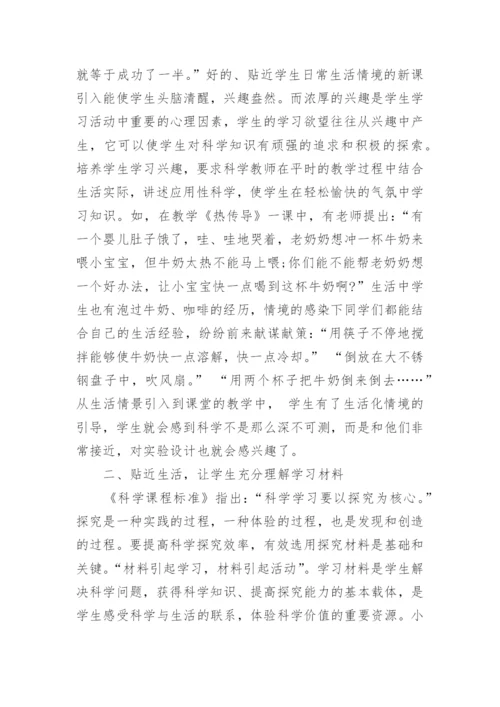 就等于成功了一半。”好的、贴近学生日常生活情境的新课引入能使学生头脑清醒，兴趣盎然。而浓厚的兴趣是学生学习活动中重要的心理因素，学生的学习欲望往往从兴趣中产生，它可以使学生对科学知识有顽强的追求和积极的探索。培养学生学习兴趣，要求科学教师在平时的教学过程中结合生活实际，讲述应用性科学，使学生在轻松愉快的气氛中学习知识。如，在教学《热传导》一课中，有老师提出：“有一个婴儿肚子饿了，哇、哇地哭着，老奶奶想冲一杯牛奶来喂小宝宝，但牛奶太热不能马上喂;你们能不能帮老奶奶想一个好办法，让小宝宝快一点喝到这杯牛奶啊?”生活中学生也有泡过牛奶、咖啡的经历，情境的感染下同学们都能结合自己的生活经验，纷纷前来献谋献策：“用筷子不停地搅拌能够使牛奶快一点溶解，快一点冷却。” “倒放在大不锈钢盘子中，吹风扇。” “用两个杯子把牛奶倒来倒去……”从生活情景引入到课堂的教学中， 学生有了生活化情境的引导，学生就会感到科学不是那么深不可测，而是和他们非常接近，对实验设计也就会感兴趣了。

二、贴近生活，让学生充分理解学习材料

《科学课程标准》指出：“科学学习要以探究为核心。”探究是一种实践的过程，一种体验的过程，也是发现和创造的过程。要提高科学探究效率，有效选用探究材料是基础和关键。“材料引起学习，材料引起活动”。学习材料是学生解决科学问题，获得科学知识、提高探究能力的基本载体，是学生感受科学与生活的联系，体验科学价值的重要资源。小